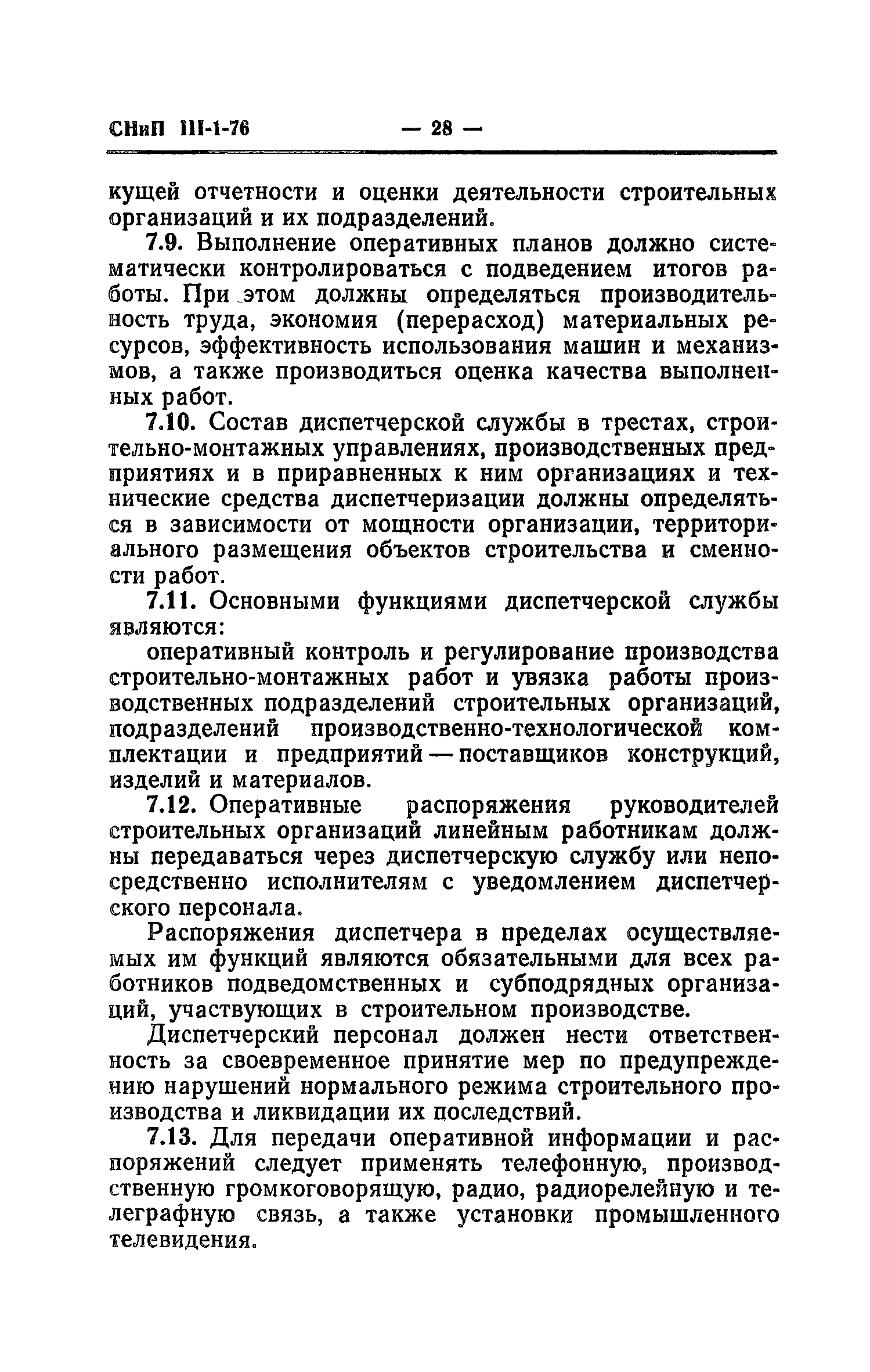 СНиП III-1-76 — 28 —

кущей отчетности и оценки деятельности строительных организаций и их подразделений.

7.9. Выполнение оперативных планов должно систематически контролироваться с подведением итогов работы. При этом должны определяться производительность труда, экономия (перерасход) материальных ресурсов, эффективность использования машин и механизмов, а также производиться оценка качества выполненных работ.

7.10. Состав диспетчерской службы в трестах, строительно-монтажных управлениях, производственных предприятиях и в приравненных к ним организациях и технические средства диспетчеризации должны определяться в зависимости от мощности организации, территориального размещения объектов строительства и сменности работ.

7.11. Основными функциями диспетчерской службы являются:

оперативный контроль и регулирование производства строительно-монтажных работ и увязка работы производственных подразделений строительных организаций, подразделений производственно-технологической комплектации и предприятий — поставщиков конструкций, изделий и материалов.

7.12. Оперативные распоряжения руководителей строительных организаций линейным работникам должны передаваться через диспетчерскую службу или непосредственно исполнителям с уведомлением диспетчерского персонала.

Распоряжения диспетчера в пределах осуществляемых им функций являются обязательными для всех работников подведомственных и субподрядных организаций, участвующих в строительном производстве.

Диспетчерский персонал должен нести ответственность за своевременное принятие мер по предупреждению нарушений нормального режима строительного производства и ликвидации их последствий.

7.13. Для передачи оперативной информации и распоряжений следует применять телефонную, производственную громкоговорящую, радио, радиорелейную и телеграфную связь, а также установки промышленного телевидения.